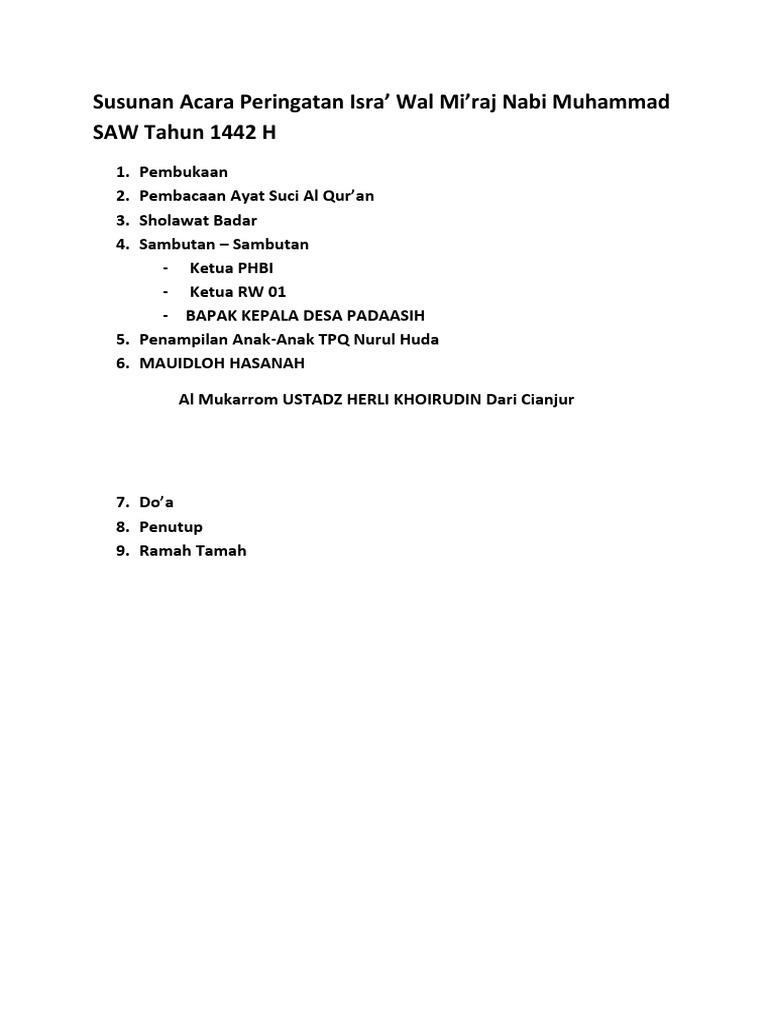 Susunan Acara Peringatan Isra’ Wal Mi’raj Nabi Muhammad SAW Tahun 1442 H

1. Pembukaan
2. Pembacaan Ayat Suci Al Qur’an
3. Sholawat Badar
4. Sambutan – Sambutan
- Ketua PHBI
- Ketua RW 01
- BAPAK KEPALA DESA PADAASIH
5. Penampilan Anak-Anak TPQ Nurul Huda
6. MAUIDLOH HASANAH

Al Mukarrom USTADZ HERLI KHOIRUDIN Dari Cianjur

7. Do’a
8. Penutup
9. Ramah Tamah